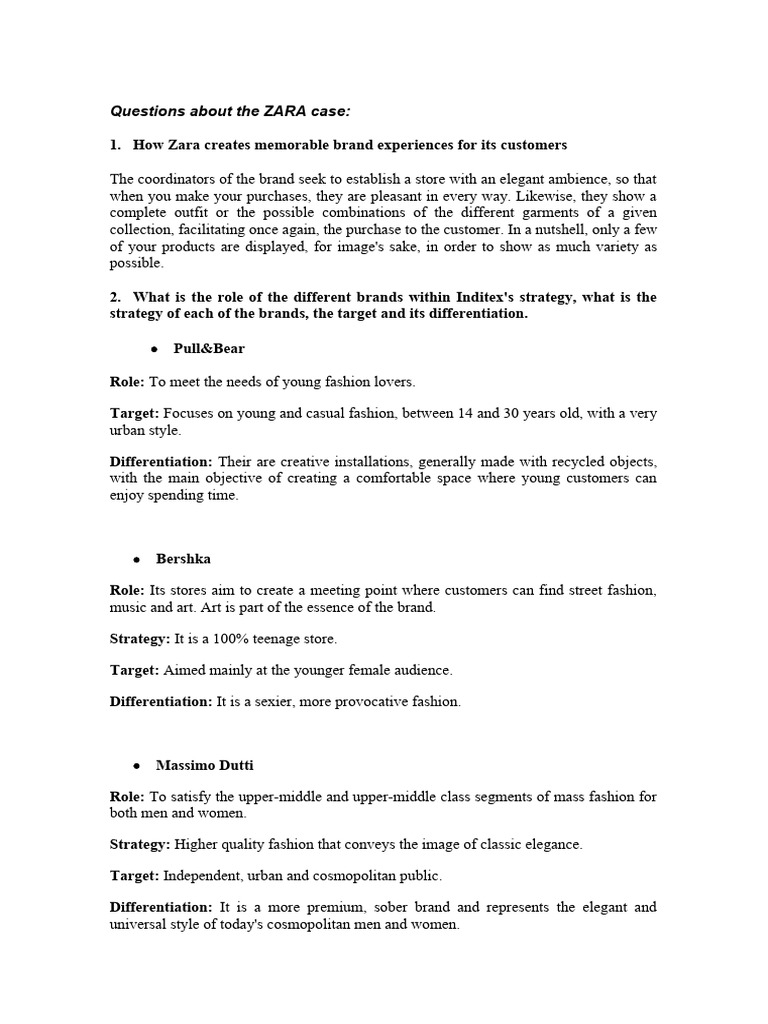 Questions about the ZARA case:

1. How Zara creates memorable brand experiences for its customers

The coordinators of the brand seek to establish a store with an elegant ambience, so that when you make your purchases, they are pleasant in every way. Likewise, they show a complete outfit or the possible combinations of the different garments of a given collection, facilitating once again, the purchase to the customer. In a nutshell, only a few of your products are displayed, for image's sake, in order to show as much variety as possible.

2. What is the role of the different brands within Inditex's strategy, what is the strategy of each of the brands, the target and its differentiation.

● Pull&Bear

Role: To meet the needs of young fashion lovers.

Target: Focuses on young and casual fashion, between 14 and 30 years old, with a very urban style.

Differentiation: Their are creative installations, generally made with recycled objects, with the main objective of creating a comfortable space where young customers can enjoy spending time.

● Bershka

Role: Its stores aim to create a meeting point where customers can find street fashion, music and art. Art is part of the essence of the brand.

Strategy: It is a 100% teenage store.

Target: Aimed mainly at the younger female audience.

Differentiation: It is a sexier, more provocative fashion.

● Massimo Dutti

Role: To satisfy the upper-middle and upper-middle class segments of mass fashion for both men and women.

Strategy: Higher quality fashion that conveys the image of classic elegance.

Target: Independent, urban and cosmopolitan public.

Differentiation: It is a more premium, sober brand and represents the elegant and universal style of today's cosmopolitan men and women.